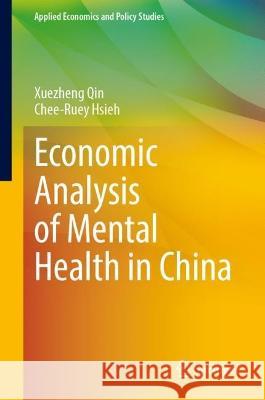 Applied Economics and Policy Studies

Xuezheng Qin
Chee-Ruey Hsieh

Economic Analysis of Mental Health in China

Kraina Książek